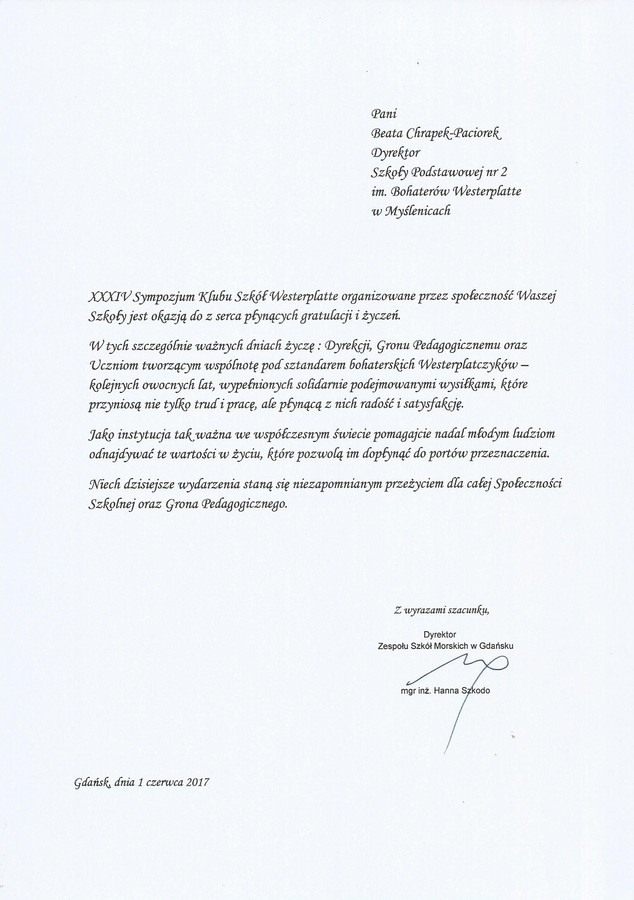 Pani
Beata Chrapek-Paciorek
Dyrektor
Szkoły Podstawowej nr 2
im. Bohaterów Westerplatte
w Myślenicach

XXXIV Sympozjum Klubu Szkół Westerplatte organizowane przez społeczność Waszej Szkoły jest okazją do z serca płynących gratulacji i życzeń.

W tych szczególnie ważnych dniach życzę : Dyrekcji, Gronu Pedagogicznemu oraz Uczniom tworzącym wspólnotę pod sztandarem bohaterskich Westerplatczyków – kolejnych owocnych lat, wypełnionych solidarnie podejmowanymi wysiłkami, które przyniosą nie tylko trud i pracę, ale płynącą z nich radość i satysfakcję.

Jako instytucja tak ważna we współczesnym świecie pomagajcie nadal młodym ludziom odnajdywać te wartości w życiu, które pozwolą im dopłynąć do portów przeznaczenia.

Niech dzisiejsze wydarzenia staną się niezapomnianym przeżyciem dla całej Społeczności Szkolnej oraz Grona Pedagogicznego.

Z wyrazami szacunku,

Dyrektor
Zespołu Szkół Morskich w Gdańsku

mgr inż. Hanna Szkodo

Gdańsk, dnia 1 czerwca 2017